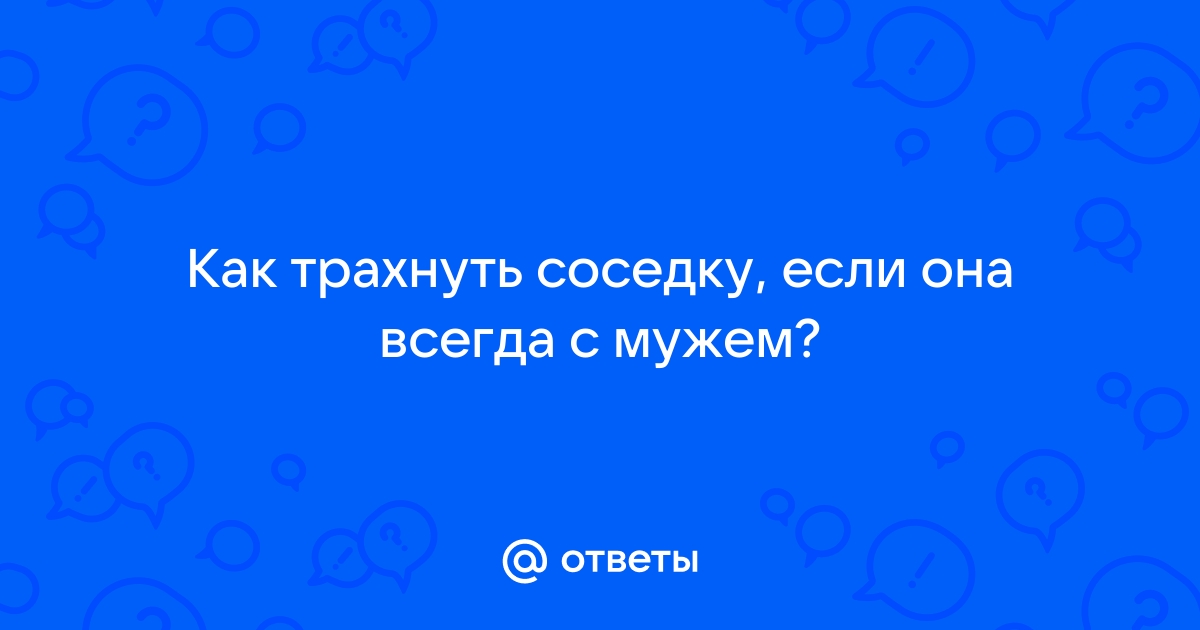 Как трахнуть соседку, если она всегда с мужем?

@ ответы